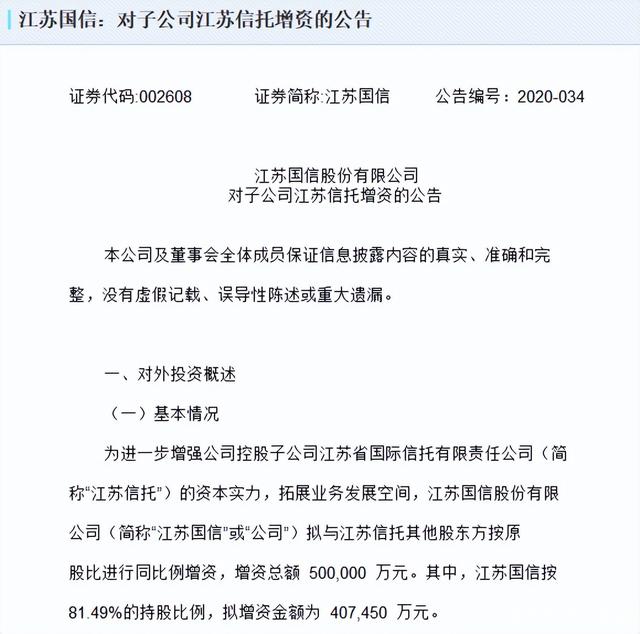 江苏国信：对子公司江苏信托增资的公告

证券代码:002608　　证券简称:江苏国信　　公告编号：2020-034

江苏国信股份有限公司
对子公司江苏信托增资的公告

本公司及董事会全体成员保证信息披露内容的真实、准确和完整，没有虚假记载、误导性陈述或重大遗漏。

一、对外投资概述

（一）基本情况

为进一步增强公司控股子公司江苏省国际信托有限责任公司（简称“江苏信托”）的资本实力，拓展业务发展空间，江苏国信股份有限公司（简称“江苏国信”或“公司”）拟与江苏信托其他股东方按原股比进行同比例增资，增资总额 500,000 万元。其中，江苏国信按81.49%的持股比例，拟增资金额为 407,450 万元。